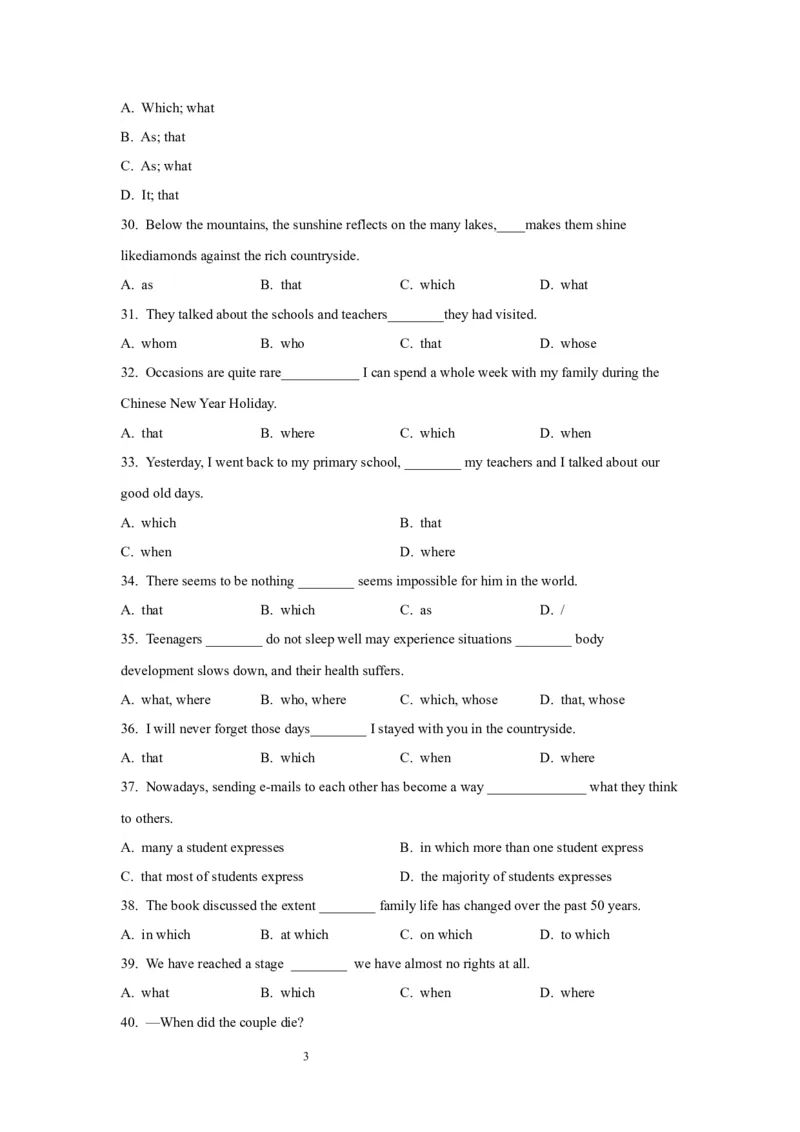 A. Which; what

B. As; that

C. As; what

D. It; that

30. Below the mountains, the sunshine reflects on the many lakes,____makes them shine likediamonds against the rich countryside.

A. as B. that C. which D. what

31. They talked about the schools and teachers________they had visited.

A. whom B. who C. that D. whose

32. Occasions are quite rare___________ I can spend a whole week with my family during the Chinese New Year Holiday.

A. that B. where C. which D. when

33. Yesterday, I went back to my primary school, ________ my teachers and I talked about our good old days.

A. which B. that

C. when D. where

34. There seems to be nothing ________ seems impossible for him in the world.

A. that B. which C. as D. /

35. Teenagers ________ do not sleep well may experience situations ________ body development slows down, and their health suffers.

A. what, where B. who, where C. which, whose D. that, whose

36. I will never forget those days________ I stayed with you in the countryside.

A. that B. which C. when D. where

37. Nowadays, sending e-mails to each other has become a way ______________ what they think to others.

A. many a student expresses B. in which more than one student express

C. that most of students express D. the majority of students expresses

38. The book discussed the extent ________ family life has changed over the past 50 years.

A. in which B. at which C. on which D. to which

39. We have reached a stage ________ we have almost no rights at all.

A. what B. which C. when D. where

40. —When did the couple die?

3